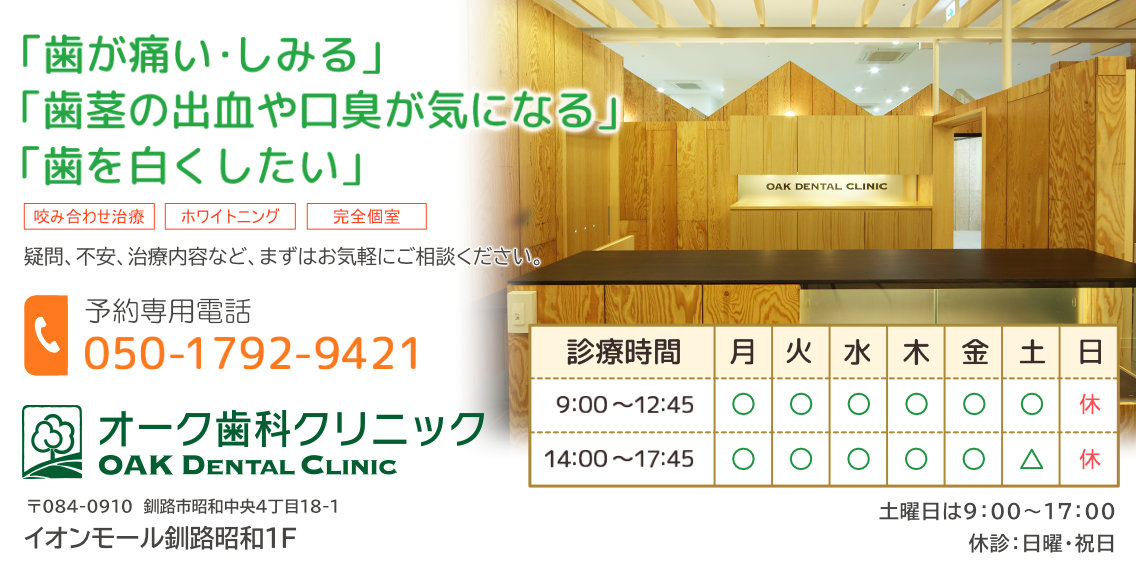 「歯が痛い･しみる」
「歯茎の出血や口臭が気になる」
「歯を白くしたい」

咬み合わせ治療
ホワイトニング
完全個室

疑問、不安、治療内容など、まずはお気軽にご相談ください。

予約専用電話
050-1792-9421

オーク歯科クリニック
OAK DENTAL CLINIC

〒084-0910 釧路市昭和中央4丁目18-1
イオンモール釧路昭和1F

OAK DENTAL CLINIC

| 診療時間 | 月 | 火 | 水 | 木 | 金 | 土 | 日 |
|---|---|---|---|---|---|---|---|
| 9:00～12:45 | ○ | ○ | ○ | ○ | ○ | ○ | 休 |
| 14:00～17:45 | ○ | ○ | ○ | ○ | ○ | △ | 休 |

土曜日は9:00～17:00
休診：日曜・祝日